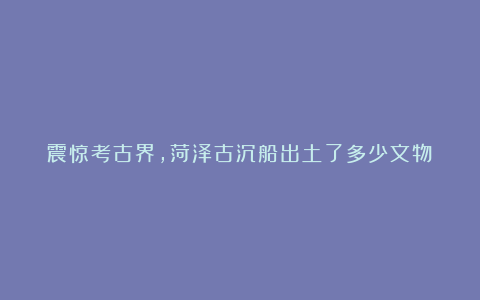 震惊考古界，菏泽古沉船出土了多少文物